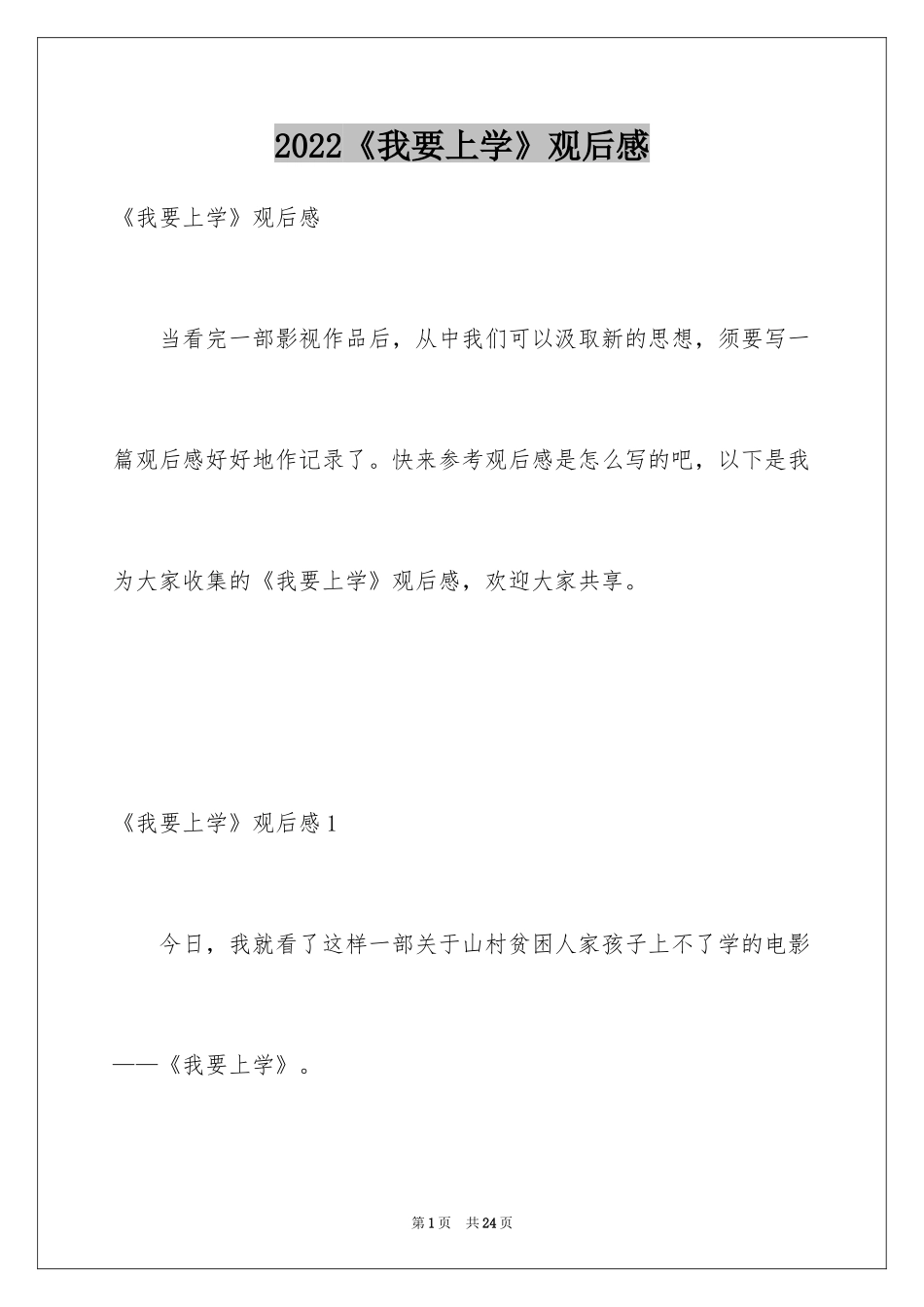 2022《我要上学》观后感

《我要上学》观后感

当看完一部影视作品后，从中我们可以汲取新的思想，须要写一篇观后感好好地作记录了。快来参考观后感是怎么写的吧，以下是我为大家收集的《我要上学》观后感，欢迎大家共享。

《我要上学》观后感1

今日，我就看了这样一部关于山村贫困人家孩子上不了学的电影——《我要上学》。

第1页　共24页